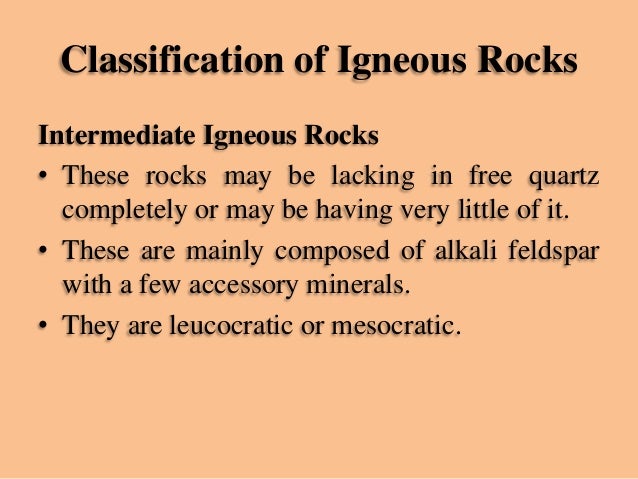 Classification of Igneous Rocks

Intermediate Igneous Rocks

• These rocks may be lacking in free quartz completely or may be having very little of it.

• These are mainly composed of alkali feldspar with a few accessory minerals.

• They are leucocratic or mesocratic.